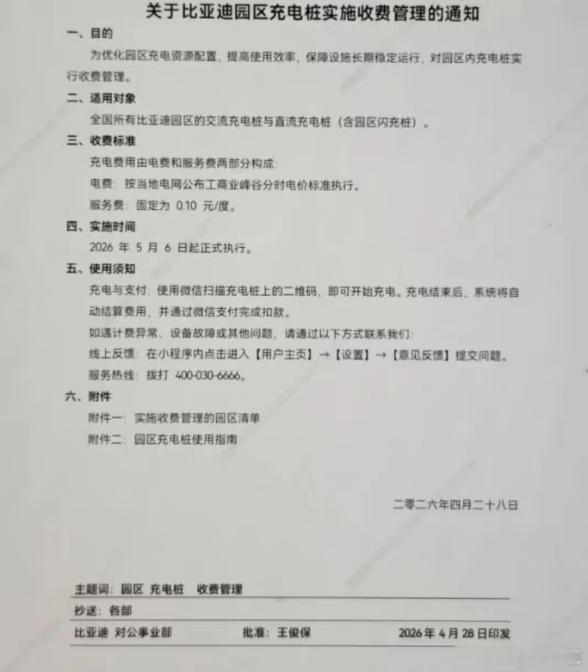 关于比亚迪园区充电桩实施收费管理的通知

一、目的

为优化园区充电资源配置，提高使用效率，保障设施长期稳定运行，对园区内充电桩实行收费管理。

二、适用对象

全国所有比亚迪园区的交流充电桩与直流充电桩（含园区闪充桩）。

三、收费标准

充电费用由电费和服务费两部分构成：

电费：按当地电网公布工商业峰谷分时电价标准执行。

服务费：固定为 0.10 元/度。

四、实施时间

2026 年 5 月 6 日起正式执行。

五、使用须知

充电与支付：使用微信扫描充电桩上的二维码，即可开始充电。充电结束后，系统将自动结算费用，并通过微信支付完成扣款。

如遇计费异常、设备故障或其他问题，请通过以下方式联系我们：

线上反馈：在小程序内点击进入【用户主页】→【设置】→【意见反馈】提交问题。

服务热线：拨打 400-030-6666。

六、附件

附件一：实施收费管理的园区清单

附件二：园区充电桩使用指南

二零二六年四月二十八日

主题词：园区 充电桩 收费管理

抄送：各部

比亚迪 对公事业部 批准：王俊保 2026 年 4 月 28 日印发